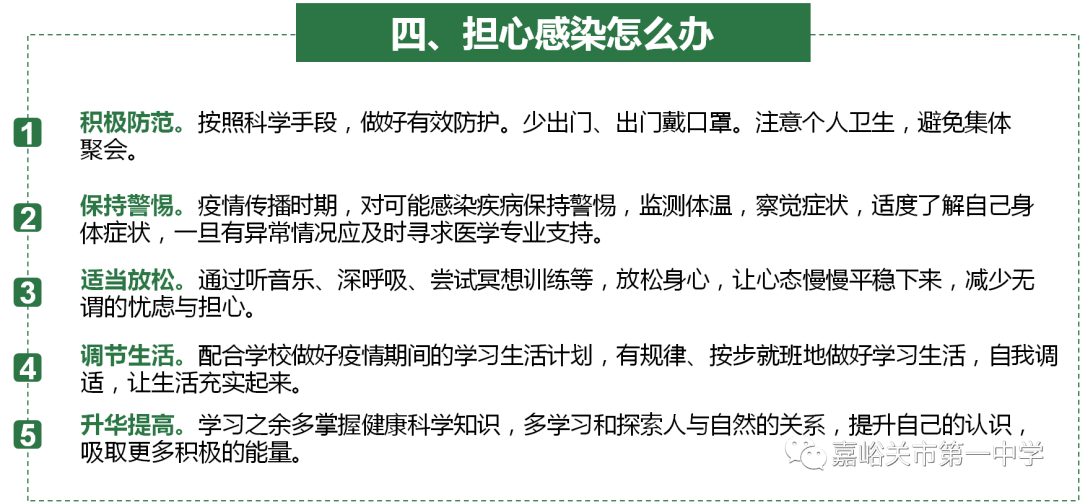 四、担心感染怎么办

1 积极防范。按照科学手段，做好有效防护。少出门、出门戴口罩。注意个人卫生，避免集体聚会。

2 保持警惕。疫情传播时期，对可能感染疾病保持警惕，监测体温，察觉症状，适度了解自己身体症状，一旦有异常情况应及时寻求医学专业支持。

3 适当放松。通过听音乐、深呼吸、尝试冥想训练等，放松身心，让心态慢慢平稳下来，减少无谓的忧虑与担心。

4 调节生活。配合学校做好疫情期间的学习生活计划，有规律、按步就班地做好学习生活，自我调适，让生活充实起来。

5 升华提高。学习之余多掌握健康科学知识，多学习和探索人与自然的关系，提升自己的认识，吸取更多积极的能量。

嘉峪关市第一中学